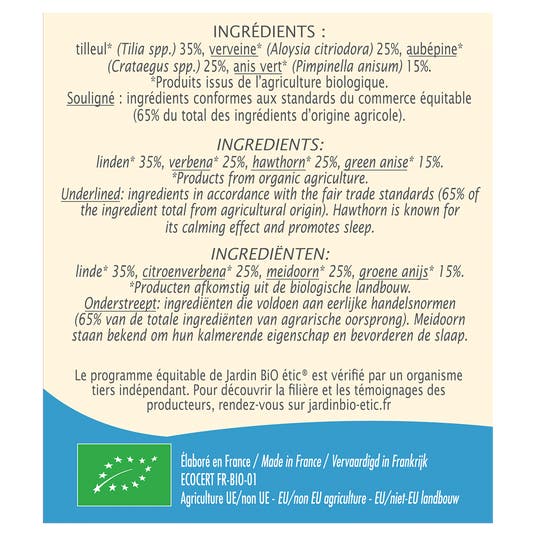 INGRÉDIENTS :
tilleul* (Tilia spp.) 35%, verveine* (Aloysia citriodora) 25%, aubépine* (Crataegus spp.) 25%, anis vert* (Pimpinella anisum) 15%.
*Produits issus de l'agriculture biologique.
Souligné : ingrédients conformes aux standards du commerce équitable (65% du total des ingrédients d'origine agricole).

INGREDIENTS:
linden* 35%, verbena* 25%, hawthorn* 25%, green anise* 15%.
*Products from organic agriculture.
Underlined: ingredients in accordance with the fair trade standards (65% of the ingredient total from agricultural origin). Hawthorn is known for its calming effect and promotes sleep.

INGREDIËNTEN:
linde* 35%, citroenverbena* 25%, meidoorn* 25%, groene anijs* 15%.
*Producten afkomstig uit de biologische landbouw.
Onderstreept: ingrediënten die voldoen aan eerlijke handelsnormen (65% van de totale ingrediënten van agrarische oorsprong). Meidoorn staan bekend om hun kalmerende eigenschap en bevorderen de slaap.

Le programme équitable de Jardin BiO étic® est vérifié par un organisme tiers indépendant. Pour découvrir la filière et les témoignages des producteurs, rendez-vous sur jardinbio-etic.fr

Élaboré en France / Made in France / Vervaardigd in Frankrijk
ECOCERT FR-BIO-01
Agriculture UE/non UE - EU/non EU agriculture - EU/niet-EU landbouw